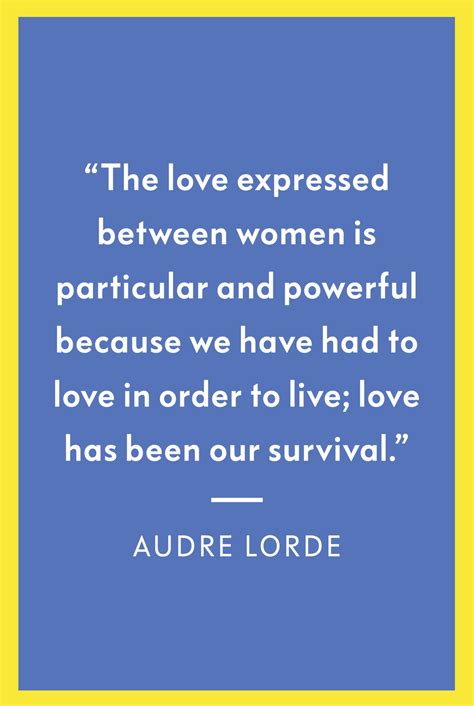 “The love expressed between women is particular and powerful because we have had to love in order to live; love has been our survival.”

AUDRE LORDE